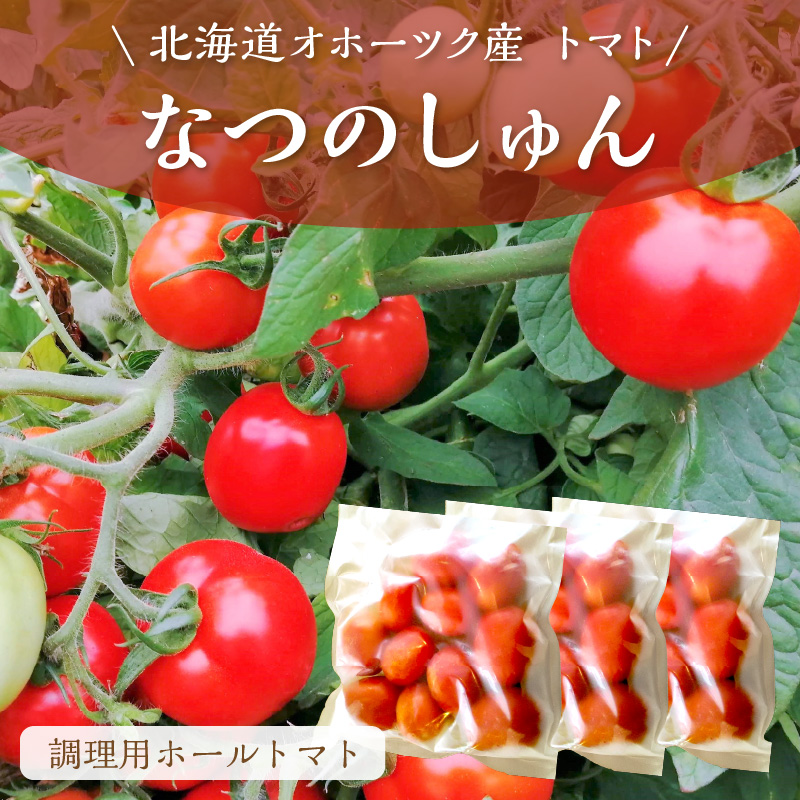 \ 北海道オホーツク産 トマト /

なつのしゅん

調理用ホールトマト